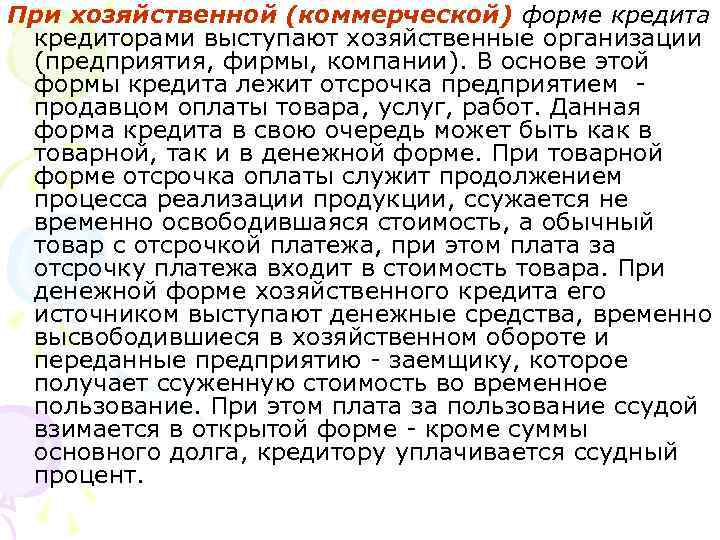 При хозяйственной (коммерческой) форме кредита кредиторами выступают хозяйственные организации (предприятия, фирмы, компании). В основе этой формы кредита лежит отсрочка предприятием - продавцом оплаты товара, услуг, работ. Данная форма кредита в свою очередь может быть как в товарной, так и в денежной форме. При товарной форме отсрочка оплаты служит продолжением процесса реализации продукции, ссужается не временно освободившаяся стоимость, а обычный товар с отсрочкой платежа, при этом плата за отсрочку платежа входит в стоимость товара. При денежной форме хозяйственного кредита его источником выступают денежные средства, временно высвободившиеся в хозяйственном обороте и переданные предприятию - заемщику, которое получает ссуженную стоимость во временное пользование. При этом плата за пользование ссудой взимается в открытой форме - кроме суммы основного долга, кредитору уплачивается ссудный процент.